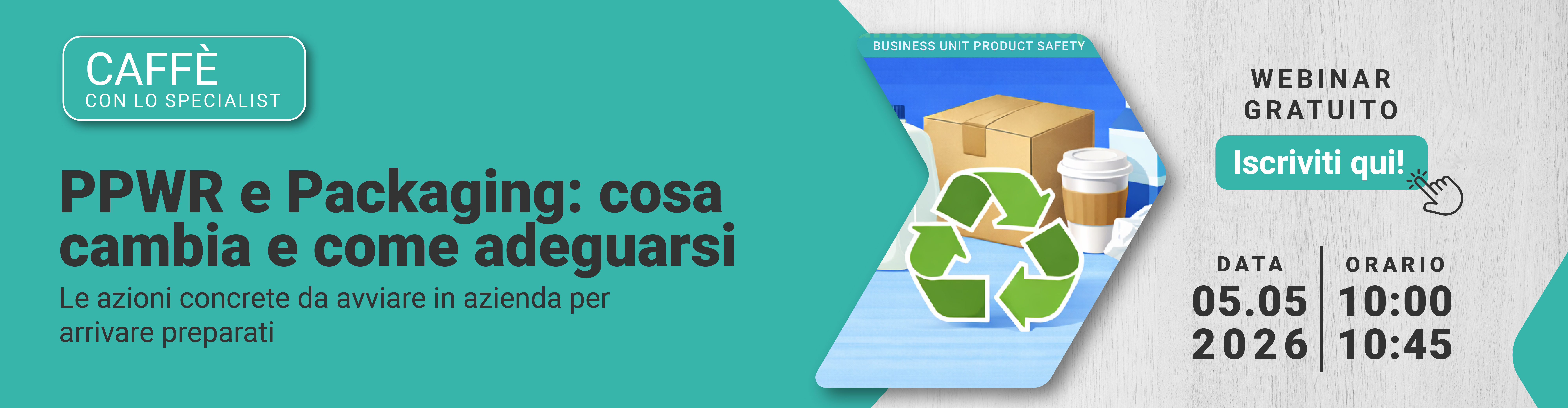 CAFFÈ
CON LO SPECIALIST

PPWR e Packaging: cosa cambia e come adeguarsi

Le azioni concrete da avviare in azienda per arrivare preparati

BUSINESS UNIT PRODUCT SAFETY

WEBINAR GRATUITO

Iscriviti qui!

DATA
05.05
2026

ORARIO
10:00
10:45